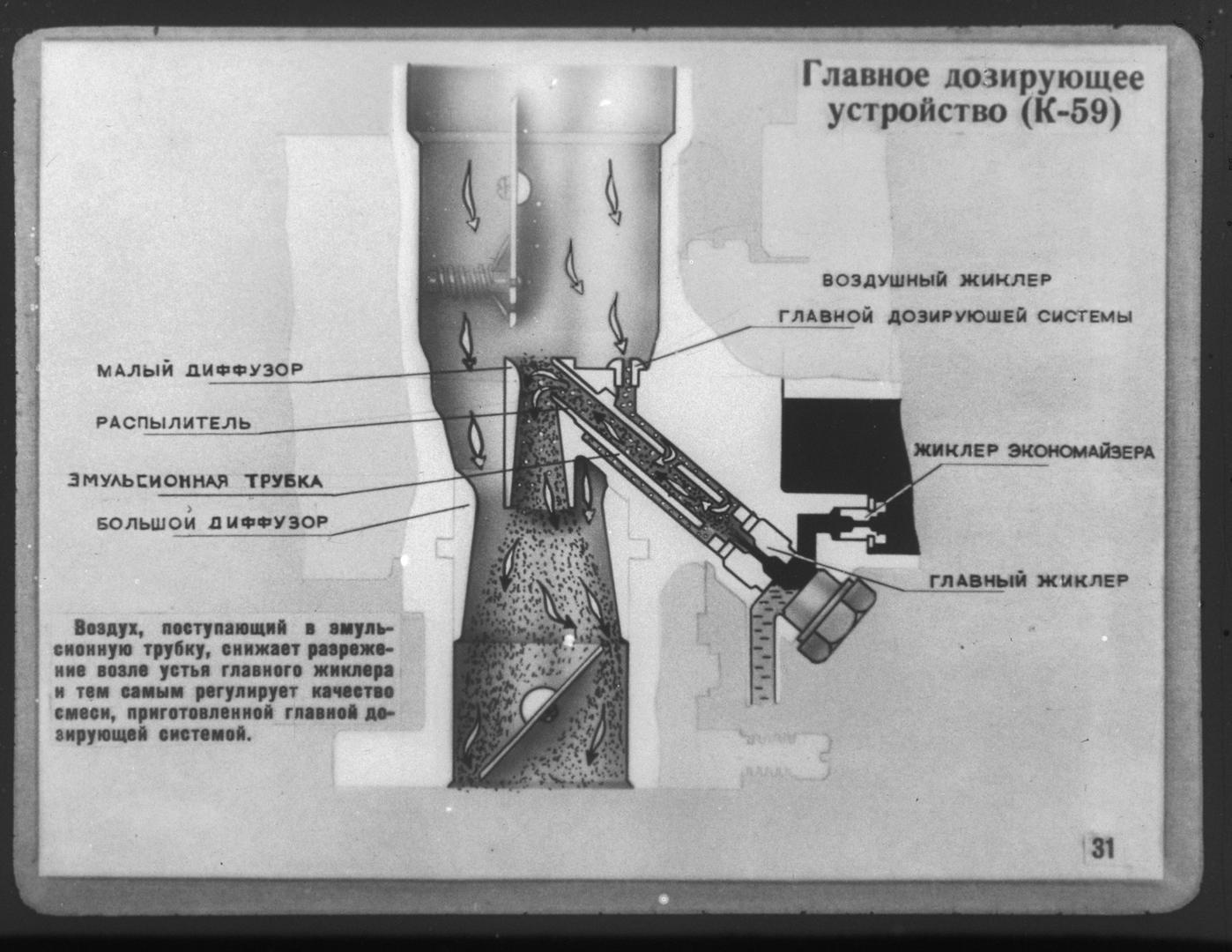 Главное дозирующее устройство (К-59)

ВОЗДУШНЫЙ ЖИКЛЕР
ГЛАВНОЙ ДОЗИРУЮШЕЙ СИСТЕМЫ

МАЛЫЙ ДИФФУЗОР

РАСПЫЛИТЕЛЬ

ЭМУЛЬСИОННАЯ ТРУБКА

БОЛЬШОЙ ДИФФУЗОР

ЖИКЛЕР ЭКОНОМАЙЗЕРА

ГЛАВНЫЙ ЖИКЛЕР

Воздух, поступающий в эмульсионную трубку, снижает разрежение возле устья главного жиклера и тем самым регулирует качество смеси, приготовленной главной дозирующей системой.

31